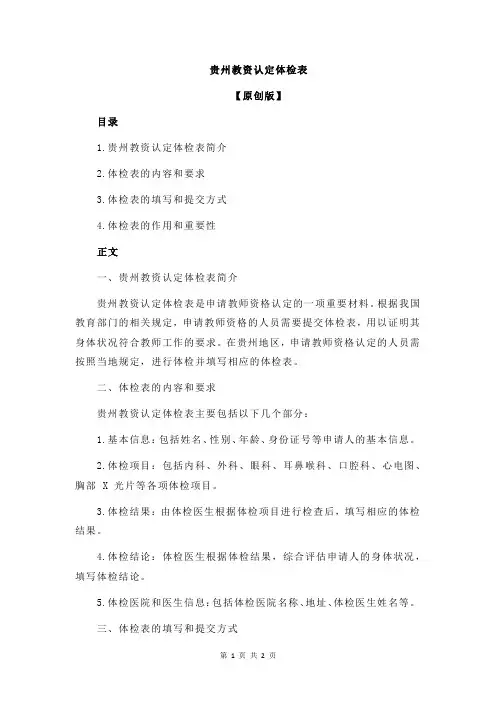 贵州教资认定体检表

【原创版】

目录

1.贵州教资认定体检表简介

2.体检表的内容和要求

3.体检表的填写和提交方式

4.体检表的作用和重要性

正文

一、贵州教资认定体检表简介

贵州教资认定体检表是申请教师资格认定的一项重要材料。根据我国教育部门的相关规定，申请教师资格的人员需要提交体检表，用以证明其身体状况符合教师工作的要求。在贵州地区，申请教师资格认定的人员需按照当地规定，进行体检并填写相应的体检表。

二、体检表的内容和要求

贵州教资认定体检表主要包括以下几个部分：

1.基本信息：包括姓名、性别、年龄、身份证号等申请人的基本信息。

2.体检项目：包括内科、外科、眼科、耳鼻喉科、口腔科、心电图、胸部 X 光片等各项体检项目。

3.体检结果：由体检医生根据体检项目进行检查后，填写相应的体检结果。

4.体检结论：体检医生根据体检结果，综合评估申请人的身体状况，填写体检结论。

5.体检医院和医生信息：包括体检医院名称、地址、体检医生姓名等。

三、体检表的填写和提交方式

第 1 页 共 2 页